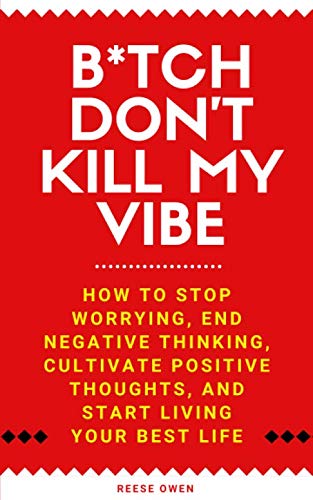 B*TCH DON'T KILL MY VIBE

HOW TO STOP WORRYING, END NEGATIVE THINKING, CULTIVATE POSITIVE THOUGHTS, AND START LIVING YOUR BEST LIFE

REESE OWEN